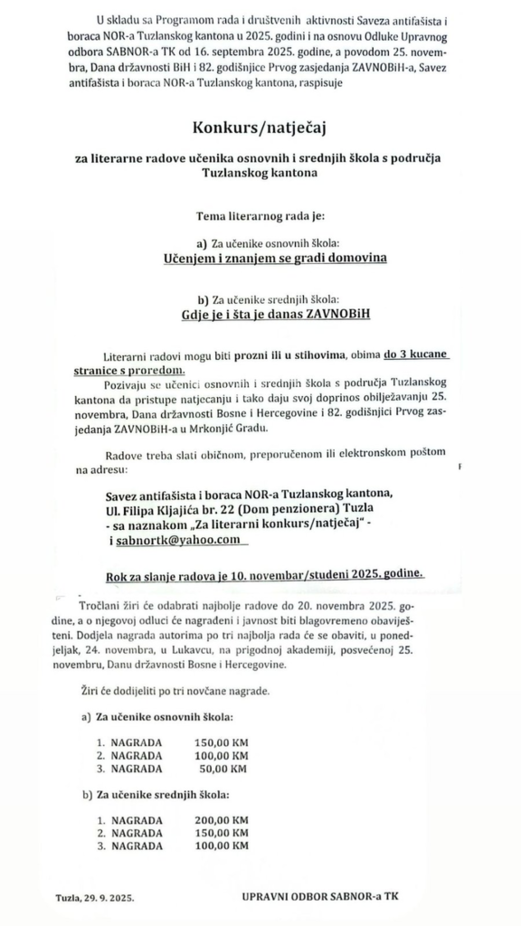 U skladu sa Programom rada i društvenih aktivnosti Saveza antifašista i boraca NOR-a Tuzlanskog kantona u 2025. godini i na osnovu Odluke Upravnog odbora SABNOR-a TK od 16. septembra 2025. godine, a povodom 25. novembra, Dana državnosti BiH i 82. godišnjice Prvog zasjedanja ZAVNOBiH-a, Savez antifašista i boraca NOR-a Tuzlanskog kantona, raspisuje

Konkurs/natječaj

za literarne radove učenika osnovnih i srednjih škola s područja Tuzlanskog kantona

Tema literarnog rada je:

a) Za učenike osnovnih škola:
Učenjem i znanjem se gradi domovina

b) Za učenike srednjih škola:
Gdje je i šta je danas ZAVNOBiH

Literarni radovi mogu biti prozni ili u stihovima, obima do 3 kucane stranice s proredom.

Pozivaju se učenici osnovnih i srednjih škola s područja Tuzlanskog kantona da pristupe natjecanju i tako daju svoj doprinos obilježavanju 25. novembra, Dana državnosti Bosne i Hercegovine i 82. godišnjici Prvog zasjedanja ZAVNOBiH-a u Mrkonjić Gradu.

Radove treba slati običnom, preporučenom ili elektronskom poštom na adresu:

Savez antifašista i boraca NOR-a Tuzlanskog kantona,
Ul. Filipa Kljajića br. 22 (Dom penzionera) Tuzla
- sa naznakom „Za literarni konkurs/natječaj" -
i sabnortk@yahoo.com

Rok za slanje radova je 10. novembar/studeni 2025. godine.

Tročlani žiri će odabrati najbolje radove do 20. novembra 2025. godine, a o njegovoj odluci će nagrađeni i javnost biti blagovremeno obaviješteni. Dodjela nagrada autorima po tri najbolja rada će se obaviti, u ponedjeljak, 24. novembra, u Lukavcu, na prigodnoj akademiji, posvećenoj 25. novembru, Danu državnosti Bosne i Hercegovine.

Žiri će dodijeliti po tri novčane nagrade.

a) Za učenike osnovnih škola:

1. NAGRADA 150,00 KM
2. NAGRADA 100,00 KM
3. NAGRADA 50,00 KM

b) Za učenike srednjih škola:

1. NAGRADA 200,00 KM
2. NAGRADA 150,00 KM
3. NAGRADA 100,00 KM

Tuzla, 29. 9. 2025.

UPRAVNI ODBOR SABNOR-a TK